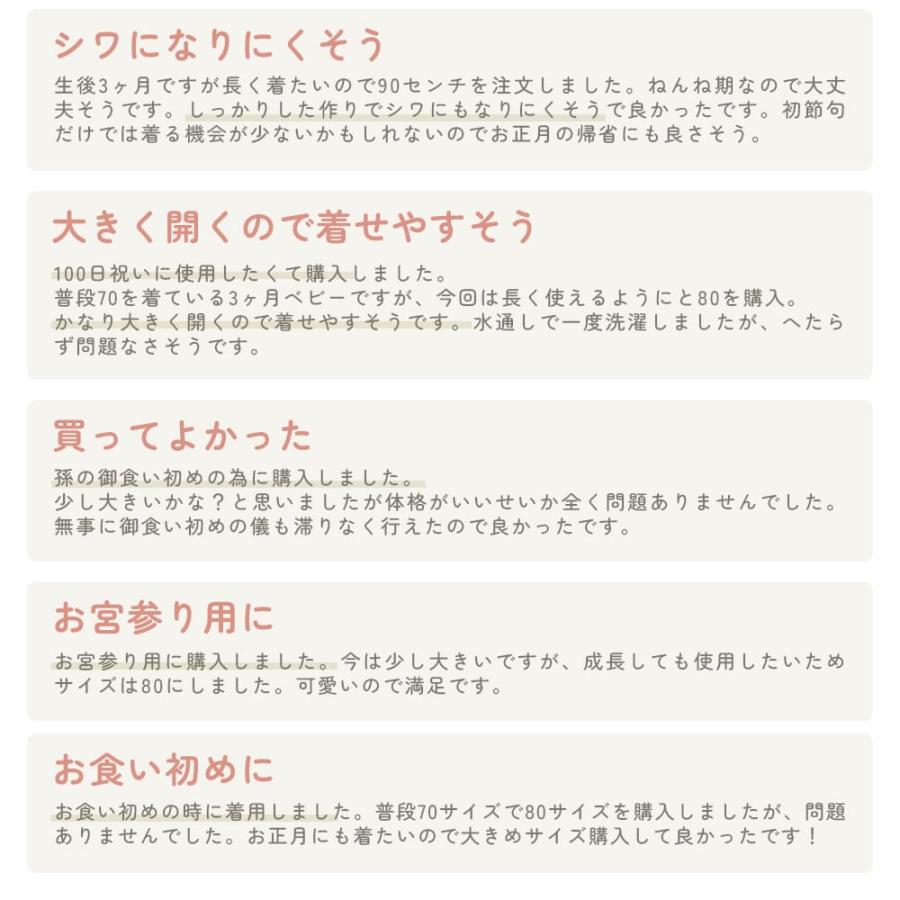 シワになりにくそう

生後3ヶ月ですが長く着たいので90センチを注文しました。ねんね期なので大丈夫そうです。しっかりした作りでシワにもなりにくそうで良かったです。初節句だけでは着る機会が少ないかもしれないのでお正月の帰省にも良さそう。

大きく開くので着せやすそう

100日祝いに使用したくて購入しました。
普段70を着ている3ヶ月ベビーですが、今回は長く使えるようにと80を購入。
かなり大きく開くので着せやすそうです。水通しで一度洗濯しましたが、へたらず問題なさそうです。

買ってよかった

孫の御食い初めの為に購入しました。
少し大きいかな？と思いましたが体格がいいせいか全く問題ありませんでした。
無事に御食い初めの儀も滞りなく行えたので良かったです。

お宮参り用に

お宮参り用に購入しました。今は少し大きいですが、成長しても使用したいためサイズは80にしました。可愛いので満足です。

お食い初めに

お食い初めの時に着用しました。普段70サイズで80サイズを購入しましたが、問題ありませんでした。お正月にも着たいので大きめサイズ購入して良かったです！